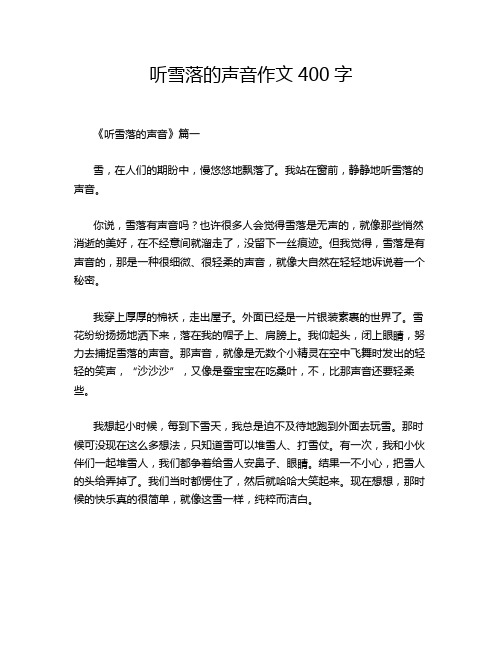 听雪落的声音作文 400 字

《听雪落的声音》篇一

雪，在人们的期盼中，慢悠悠地飘落了。我站在窗前，静静地听雪落的声音。

你说，雪落有声音吗？也许很多人会觉得雪落是无声的，就像那些悄然消逝的美好，在不经意间就溜走了，没留下一丝痕迹。但我觉得，雪落是有声音的，那是一种很细微、很轻柔的声音，就像大自然在轻轻地诉说着一个秘密。

我穿上厚厚的棉袄，走出屋子。外面已经是一片银装素裹的世界了。雪花纷纷扬扬地洒下来，落在我的帽子上、肩膀上。我仰起头，闭上眼睛，努力去捕捉雪落的声音。那声音，就像是无数个小精灵在空中飞舞时发出的轻轻的笑声，“沙沙沙”，又像是蚕宝宝在吃桑叶，不，比那声音还要轻柔些。

我想起小时候，每到下雪天，我总是迫不及待地跑到外面去玩雪。那时候可没现在这么多想法，只知道雪可以堆雪人、打雪仗。有一次，我和小伙伴们一起堆雪人，我们都争着给雪人安鼻子、眼睛。结果一不小心，把雪人的头给弄掉了。我们当时都愣住了，然后就哈哈大笑起来。现在想想，那时候的快乐真的很简单，就像这雪一样，纯粹而洁白。